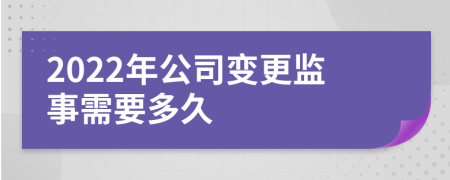 2022年公司变更监事需要多久